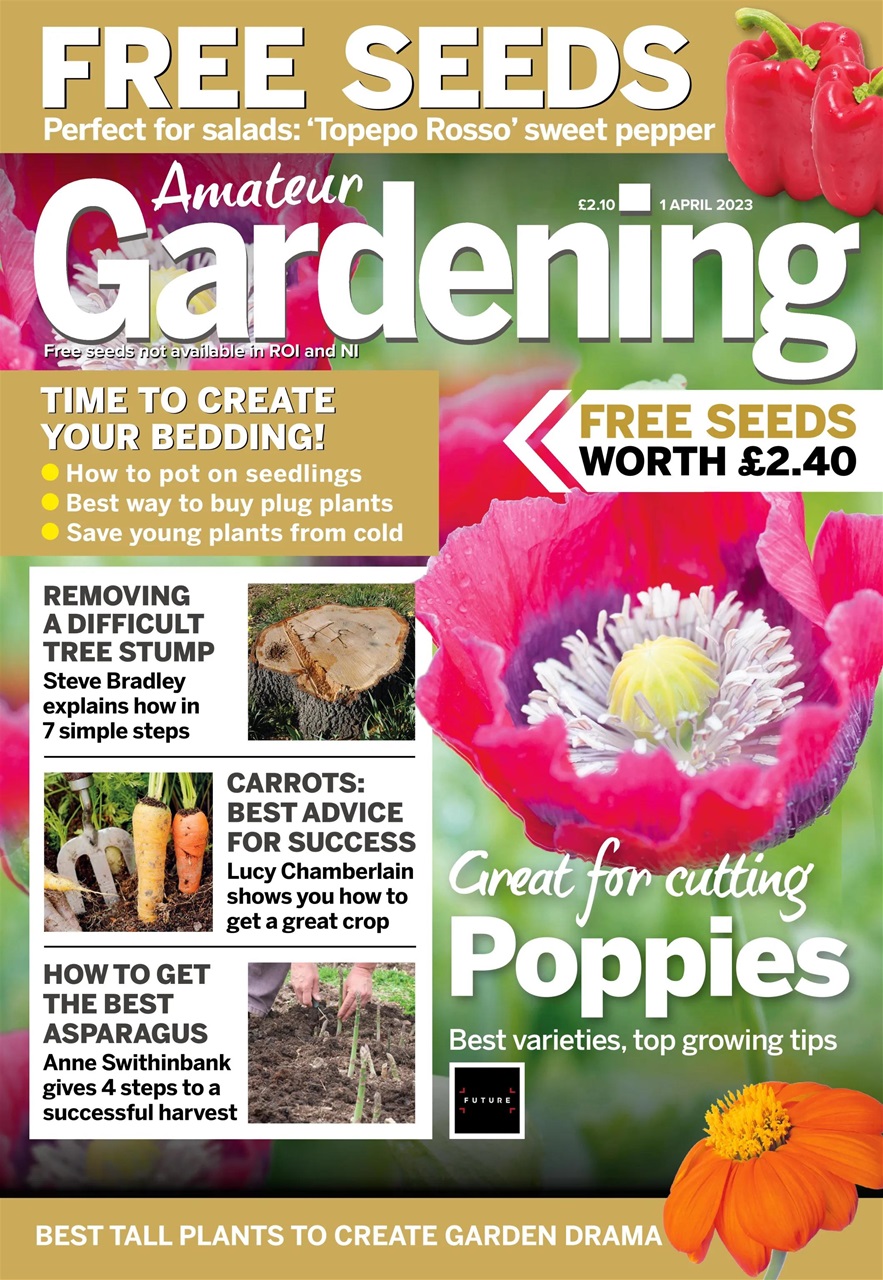 FREE SEEDS
Perfect for salads: 'Topepo Rosso' sweet pepper

Amateur Gardening
£2.10 1 APRIL 2023
Free seeds not available in ROI and NI

TIME TO CREATE YOUR BEDDING!
How to pot on seedlings
Best way to buy plug plants
Save young plants from cold

FREE SEEDS WORTH £2.40

REMOVING A DIFFICULT TREE STUMP
Steve Bradley explains how in 7 simple steps

CARROTS: BEST ADVICE FOR SUCCESS
Lucy Chamberlain shows you how to get a great crop

HOW TO GET THE BEST ASPARAGUS
Anne Swithinbank gives 4 steps to a successful harvest

Great for cutting
Poppies
Best varieties, top growing tips

FUTURE

BEST TALL PLANTS TO CREATE GARDEN DRAMA